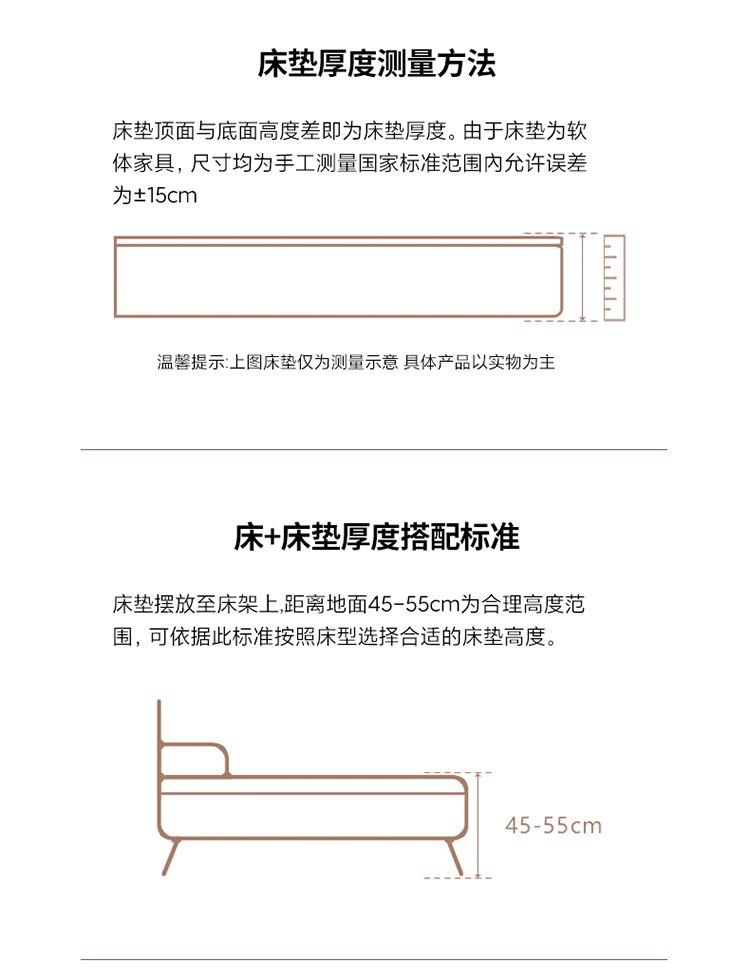 床垫厚度测量方法

床垫顶面与底面高度差即为床垫厚度。由于床垫为软体家具，尺寸均为手工测量国家标准范围内允许误差为±15cm

温馨提示:上图床垫仅为测量示意 具体产品以实物为主

床+床垫厚度搭配标准

床垫摆放至床架上,距离地面45-55cm为合理高度范围，可依据此标准按照床型选择合适的床垫高度。

45-55cm